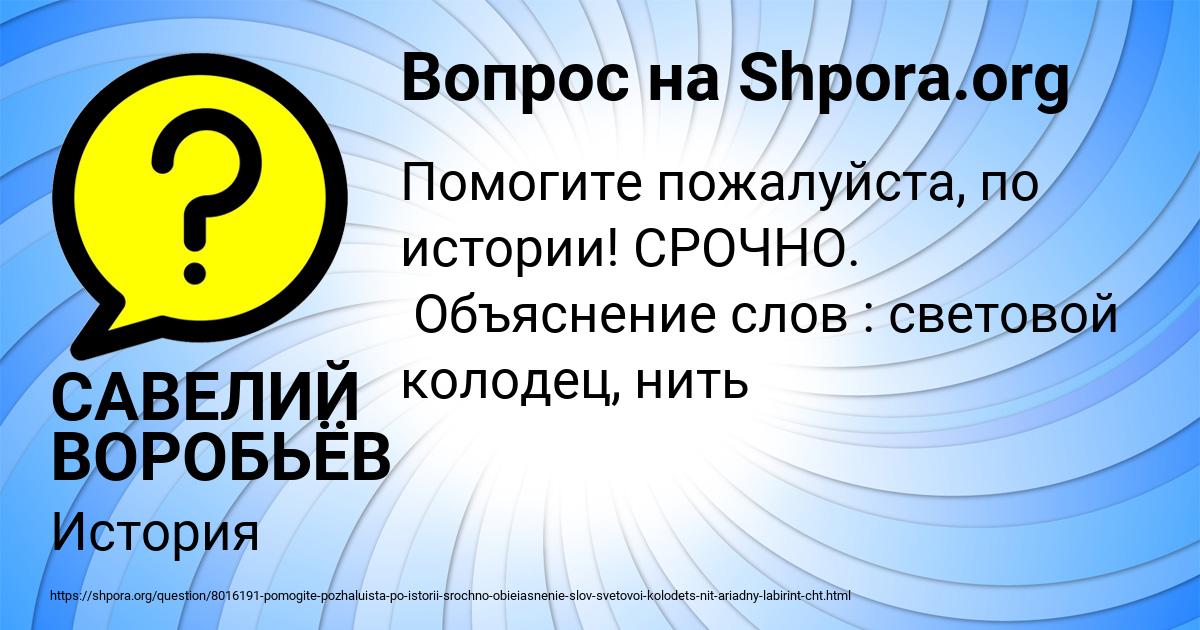 Вопрос на Shpora.org

Помогите пожалуйста, по истории! СРОЧНО.
Объяснение слов : световой колодец, нить

САВЕЛИЙ ВОРОБЬЁВ

История

https://shpora.org/question/8016191-pomogite-pozhaluista-po-istorii-srochno-obieiasnenie-slov-svetovoi-kolodets-nit-ariadny-labirint-cht.html